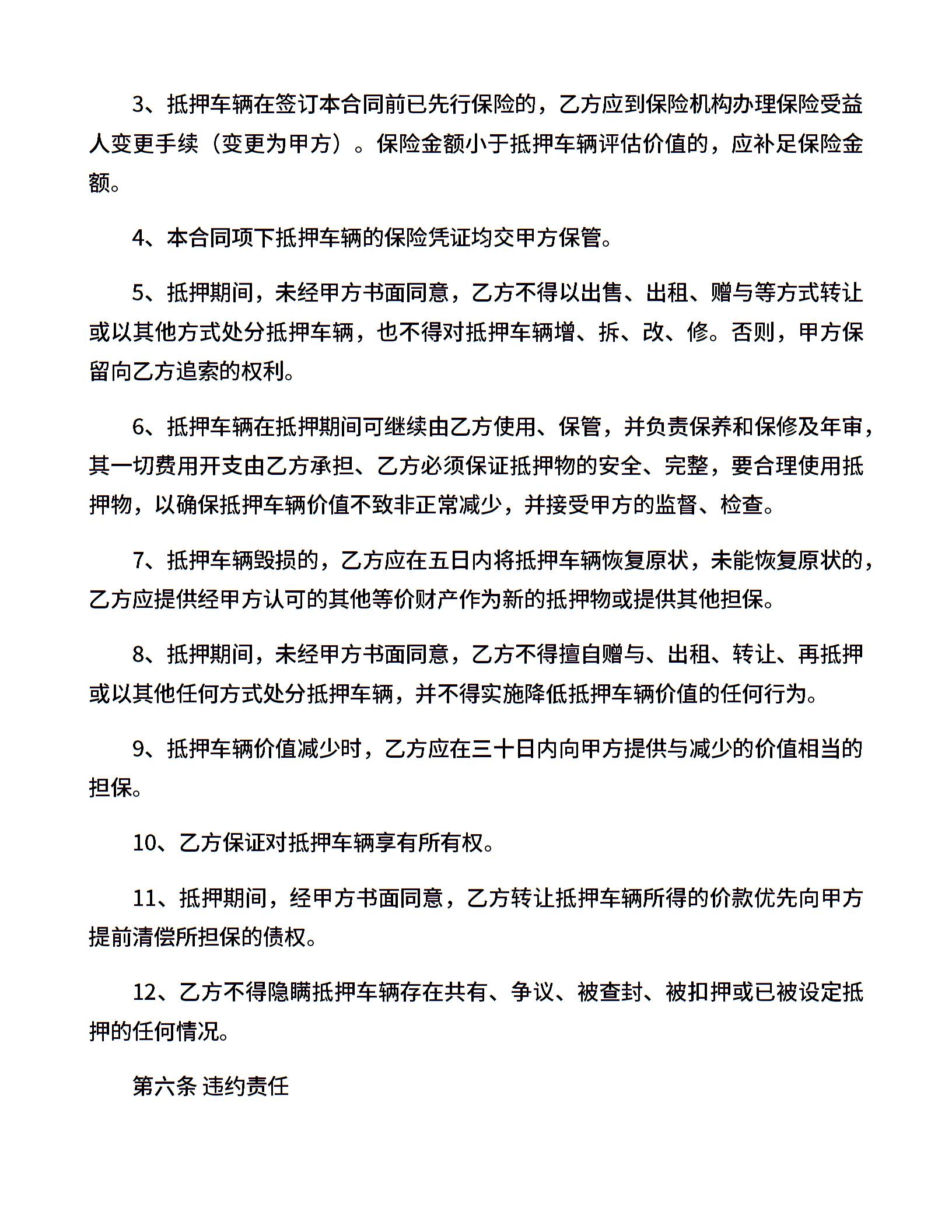 3、抵押车辆在签订本合同前已先行保险的，乙方应到保险机构办理保险受益人变更手续（变更为甲方）。保险金额小于抵押车辆评估价值的，应补足保险金额。

4、本合同项下抵押车辆的保险凭证均交甲方保管。

5、抵押期间，未经甲方书面同意，乙方不得以出售、出租、赠与等方式转让或以其他方式处分抵押车辆，也不得对抵押车辆增、拆、改、修。否则，甲方保留向乙方追索的权利。

6、抵押车辆在抵押期间可继续由乙方使用、保管，并负责保养和保修及年审，其一切费用开支由乙方承担、乙方必须保证抵押物的安全、完整，要合理使用抵押物，以确保抵押车辆价值不致非正常减少，并接受甲方的监督、检查。

7、抵押车辆毁损的，乙方应在五日内将抵押车辆恢复原状，未能恢复原状的，乙方应提供经甲方认可的其他等价财产作为新的抵押物或提供其他担保。

8、抵押期间，未经甲方书面同意，乙方不得擅自赠与、出租、转让、再抵押或以其他任何方式处分抵押车辆，并不得实施降低抵押车辆价值的任何行为。

9、抵押车辆价值减少时，乙方应在三十日内向甲方提供与减少的价值相当的担保。

10、乙方保证对抵押车辆享有所有权。

11、抵押期间，经甲方书面同意，乙方转让抵押车辆所得的价款优先向甲方提前清偿所担保的债权。

12、乙方不得隐瞒抵押车辆存在共有、争议、被查封、被扣押或已被设定抵押的任何情况。

第六条 违约责任